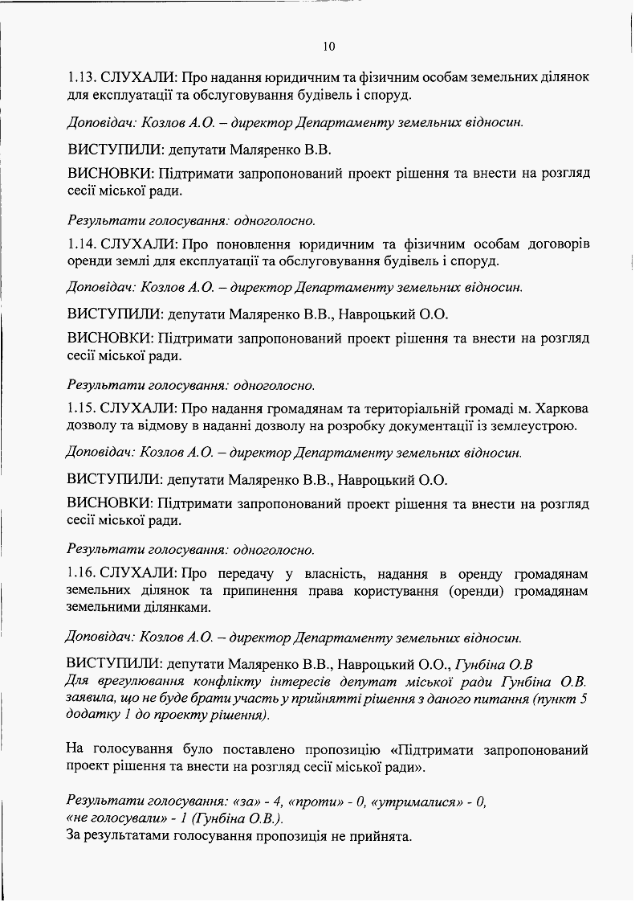 10

1.13. СЛУХАЛИ: Про надання юридичним та фізичним особам земельних ділянок для експлуатації та обслуговування будівель і споруд.

Доповідач: Козлов А.О. – директор Департаменту земельних відносин.

ВИСТУПИЛИ: депутати Маляренко В.В.

ВИСНОВКИ: Підтримати запропонований проект рішення та внести на розгляд сесії міської ради.

Результати голосування: одноголосно.

1.14. СЛУХАЛИ: Про поновлення юридичним та фізичним особам договорів оренди землі для експлуатації та обслуговування будівель і споруд.

Доповідач: Козлов А.О. – директор Департаменту земельних відносин.

ВИСТУПИЛИ: депутати Маляренко В.В., Навроцький О.О.

ВИСНОВКИ: Підтримати запропонований проект рішення та внести на розгляд сесії міської ради.

Результати голосування: одноголосно.

1.15. СЛУХАЛИ: Про надання громадянам та територіальній громаді м. Харкова дозволу та відмову в наданні дозволу на розробку документації із землеустрою.

Доповідач: Козлов А.О. – директор Департаменту земельних відносин.

ВИСТУПИЛИ: депутати Маляренко В.В., Навроцький О.О.

ВИСНОВКИ: Підтримати запропонований проект рішення та внести на розгляд сесії міської ради.

Результати голосування: одноголосно.

1.16. СЛУХАЛИ: Про передачу у власність, надання в оренду громадянам земельних ділянок та припинення права користування (оренди) громадянам земельними ділянками.

Доповідач: Козлов А.О. – директор Департаменту земельних відносин.

ВИСТУПИЛИ: депутати Маляренко В.В., Навроцький О.О., Гунбіна О.В
Для врегулювання конфлікту інтересів депутат міської ради Гунбіна О.В. заявила, що не буде брати участь у прийнятті рішення з даного питання (пункт 5 додатку 1 до проекту рішення).

На голосування було поставлено пропозицію «Підтримати запропонований проект рішення та внести на розгляд сесії міської ради».

Результати голосування: «за» - 4, «проти» - 0, «утрималися» - 0, «не голосували» - 1 (Гунбіна О.В.).
За результатами голосування пропозиція не прийнята.